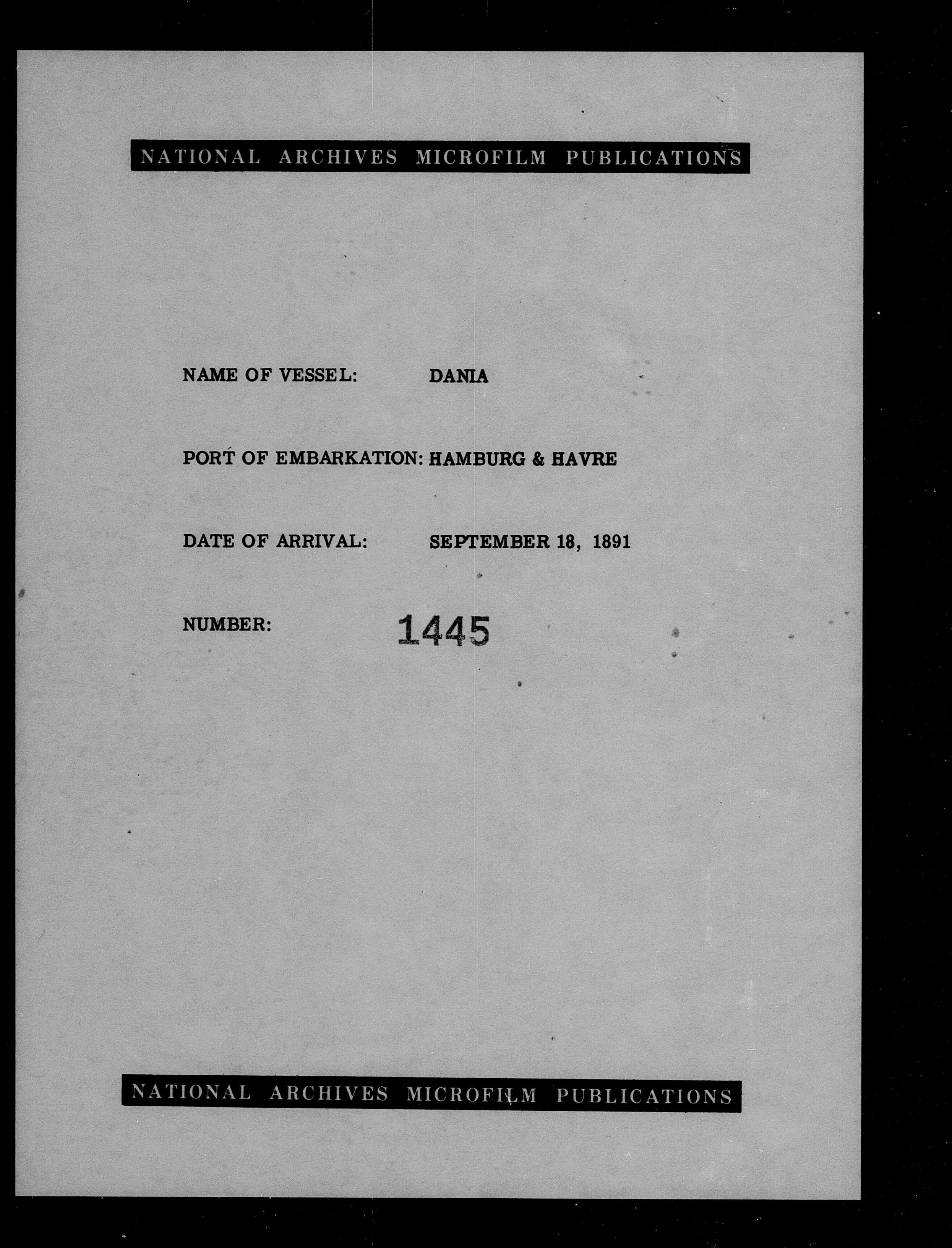 NATIONAL ARCHIVES MICROFILM PUBLICATIONS

NAME OF VESSEL: DANIA

PORT OF EMBARKATION: HAMBURG & HAVRE

DATE OF ARRIVAL: SEPTEMBER 18, 1891

NUMBER: 1445

NATIONAL ARCHIVES MICROFILM PUBLICATIONS